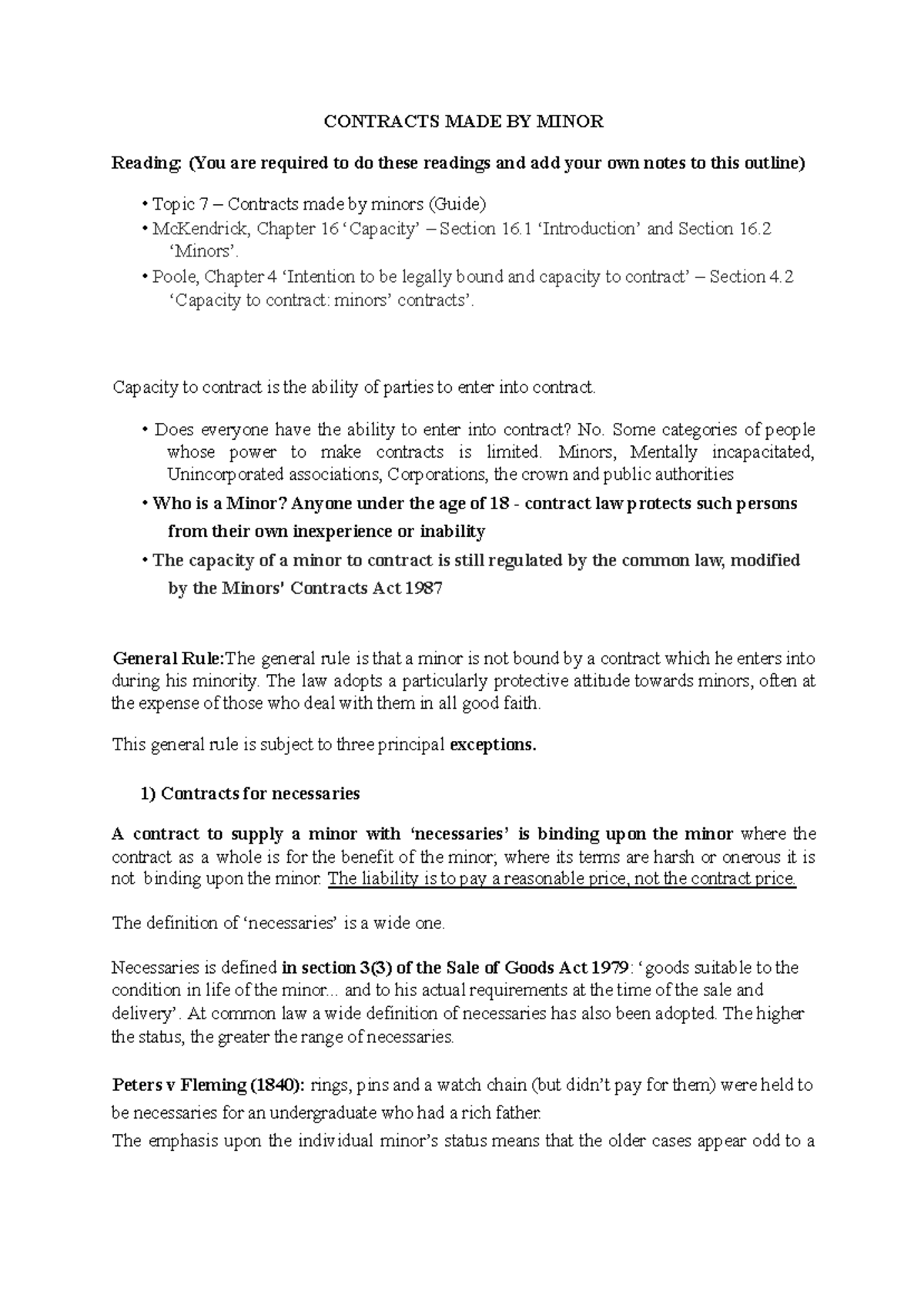 CONTRACTS MADE BY MINOR

Reading: (You are required to do these readings and add your own notes to this outline)

• Topic 7 – Contracts made by minors (Guide)
• McKendrick, Chapter 16 ‘Capacity’ – Section 16.1 ‘Introduction’ and Section 16.2 ‘Minors’.
• Poole, Chapter 4 ‘Intention to be legally bound and capacity to contract’ – Section 4.2 ‘Capacity to contract: minors’ contracts’.

Capacity to contract is the ability of parties to enter into contract.

• Does everyone have the ability to enter into contract? No. Some categories of people whose power to make contracts is limited. Minors, Mentally incapacitated, Unincorporated associations, Corporations, the crown and public authorities
• Who is a Minor? Anyone under the age of 18 - contract law protects such persons from their own inexperience or inability
• The capacity of a minor to contract is still regulated by the common law, modified by the Minors' Contracts Act 1987

General Rule:The general rule is that a minor is not bound by a contract which he enters into during his minority. The law adopts a particularly protective attitude towards minors, often at the expense of those who deal with them in all good faith.

This general rule is subject to three principal exceptions.

1) Contracts for necessaries

A contract to supply a minor with ‘necessaries’ is binding upon the minor where the contract as a whole is for the benefit of the minor; where its terms are harsh or onerous it is not binding upon the minor. The liability is to pay a reasonable price, not the contract price.

The definition of ‘necessaries’ is a wide one.

Necessaries is defined in section 3(3) of the Sale of Goods Act 1979: ‘goods suitable to the condition in life of the minor... and to his actual requirements at the time of the sale and delivery’. At common law a wide definition of necessaries has also been adopted. The higher the status, the greater the range of necessaries.

Peters v Fleming (1840): rings, pins and a watch chain (but didn’t pay for them) were held to be necessaries for an undergraduate who had a rich father.
The emphasis upon the individual minor’s status means that the older cases appear odd to a